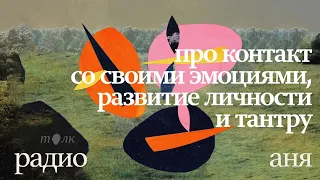 про контакт со своими эмоциями, развитие личности и тантру

толк
радио

аня